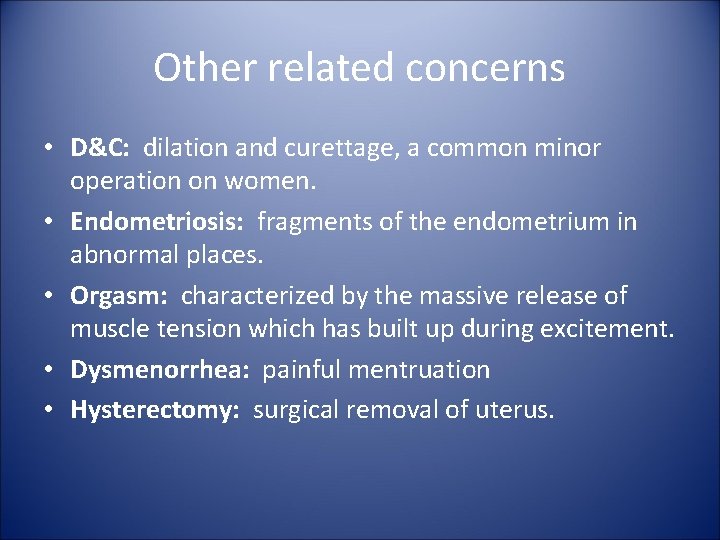 Other related concerns

• D&C: dilation and curettage, a common minor operation on women.
• Endometriosis: fragments of the endometrium in abnormal places.
• Orgasm: characterized by the massive release of muscle tension which has built up during excitement.
• Dysmenorrhea: painful mentruation
• Hysterectomy: surgical removal of uterus.